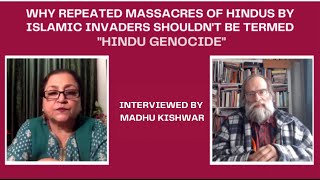 WHY REPEATED MASSACRES OF HINDUS BY ISLAMIC INVADERS SHOULDN'T BE TERMED "HINDU GENOCIDE"

INTERVIEWED BY MADHU KISHWAR